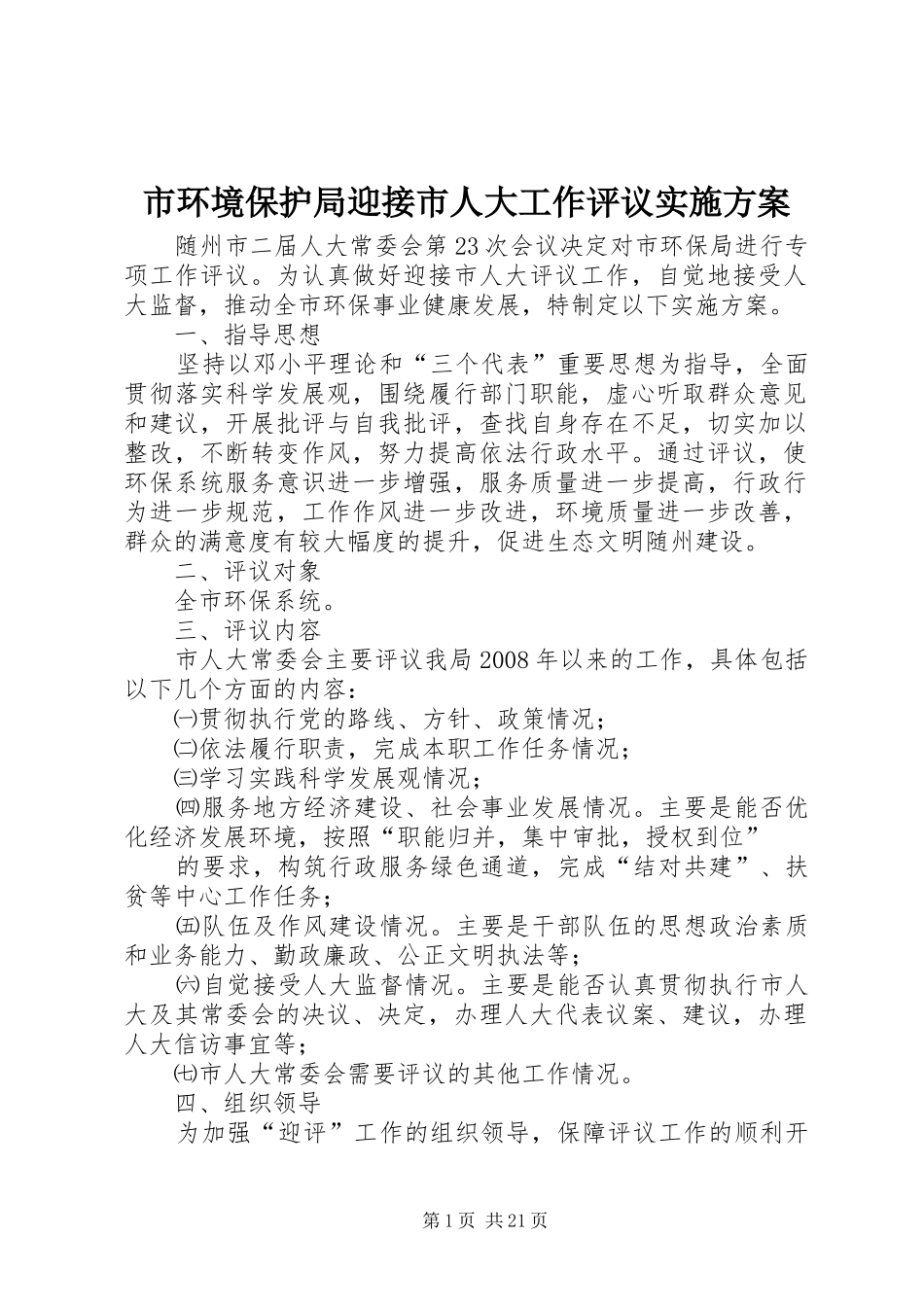 市环境保护局迎接市人大工作评议实施方案

随州市二届人大常委会第23次会议决定对市环保局进行专项工作评议。为认真做好迎接市人大评议工作，自觉地接受人大监督，推动全市环保事业健康发展，特制定以下实施方案。

一、指导思想

坚持以邓小平理论和“三个代表”重要思想为指导，全面贯彻落实科学发展观，围绕履行部门职能，虚心听取群众意见和建议，开展批评与自我批评，查找自身存在不足，切实加以整改，不断转变作风，努力提高依法行政水平。通过评议，使环保系统服务意识进一步增强，服务质量进一步提高，行政行为进一步规范，工作作风进一步改进，环境质量进一步改善，群众的满意度有较大幅度的提升，促进生态文明随州建设。

二、评议对象

全市环保系统。

三、评议内容

市人大常委会主要评议我局2008年以来的工作，具体包括以下几个方面的内容：

㈠贯彻执行党的路线、方针、政策情况；

㈡依法履行职责，完成本职工作任务情况；

㈢学习实践科学发展观情况；

㈣服务地方经济建设、社会事业发展情况。主要是能否优化经济发展环境，按照“职能归并，集中审批，授权到位”

的要求，构筑行政服务绿色通道，完成“结对共建”、扶贫等中心工作任务；

㈤队伍及作风建设情况。主要是干部队伍的思想政治素质和业务能力、勤政廉政、公正文明执法等；

㈥自觉接受人大监督情况。主要是能否认真贯彻执行市人大及其常委会的决议、决定，办理人大代表议案、建议，办理人大信访事宜等；

㈦市人大常委会需要评议的其他工作情况。

四、组织领导

为加强“迎评”工作的组织领导，保障评议工作的顺利开

第1页 共21页